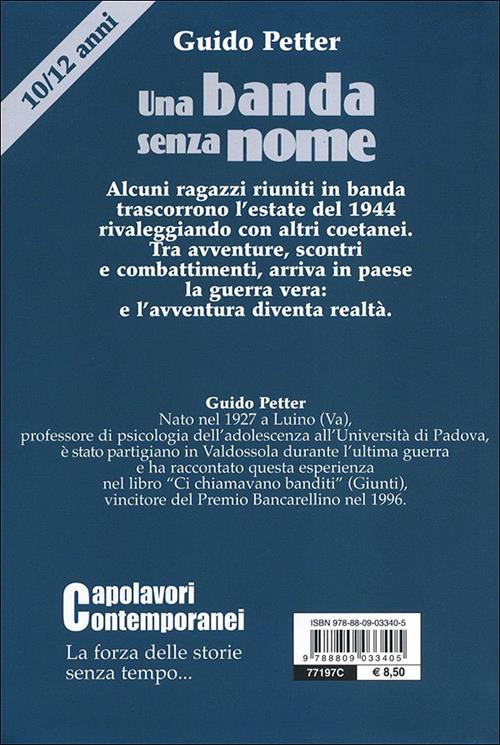 10/12 anni

Guido Petter

Una banda senza nome

Alcuni ragazzi riuniti in banda trascorrono l'estate del 1944 rivaleggiando con altri coetanei. Tra avventure, scontri e combattimenti, arriva in paese la guerra vera: e l'avventura diventa realtà.

Guido Petter
Nato nel 1927 a Luino (Va), professore di psicologia dell'adolescenza all'Università di Padova, è stato partigiano in Valdossola durante l'ultima guerra e ha raccontato questa esperienza nel libro "Ci chiamavano banditi" (Giunti), vincitore del Premio Bancarellino nel 1996.

Capolavori Contemporanei

La forza delle storie senza tempo...

ISBN 978-88-09-03340-5

9 788809 033405

77197C

€ 8,50